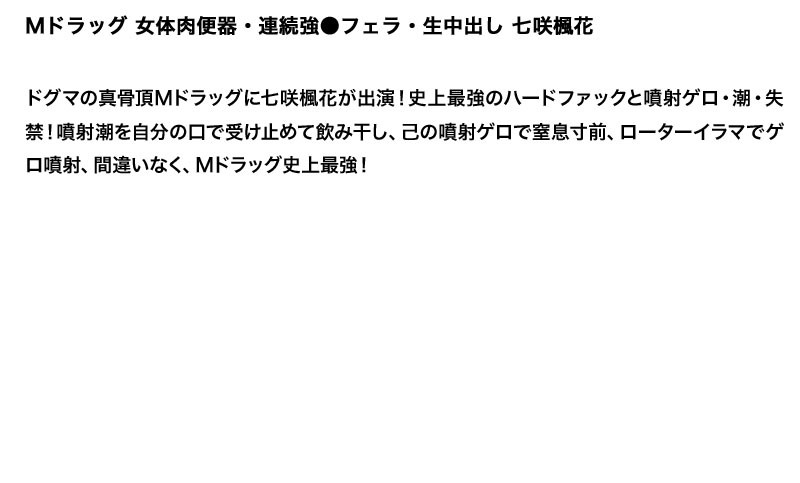 Mドラッグ 女体肉便器・連続強●フェラ・生中出し 七咲楓花

ドグマの真骨頂Mドラッグに七咲楓花が出演！史上最強のハードファックと噴射ゲロ・潮・失禁！噴射潮を自分の口で受け止めて飲み干し、己の噴射ゲロで窒息寸前、ローターイラマでゲロ噴射、間違いなく、Mドラッグ史上最強！